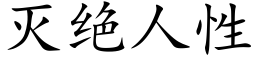 灭绝人性